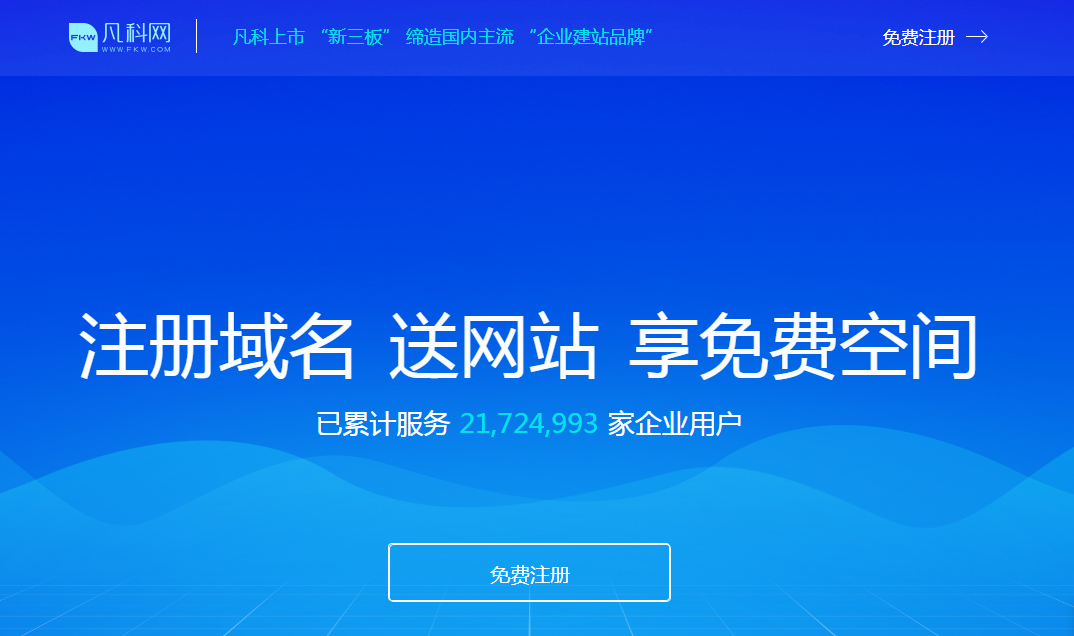 FKW 凡科网
WWW.FKW.COM

凡科上市 “新三板” 缔造国内主流 “企业建站品牌”

免费注册

注册域名 送网站 享免费空间

已累计服务 21,724,993 家企业用户

免费注册